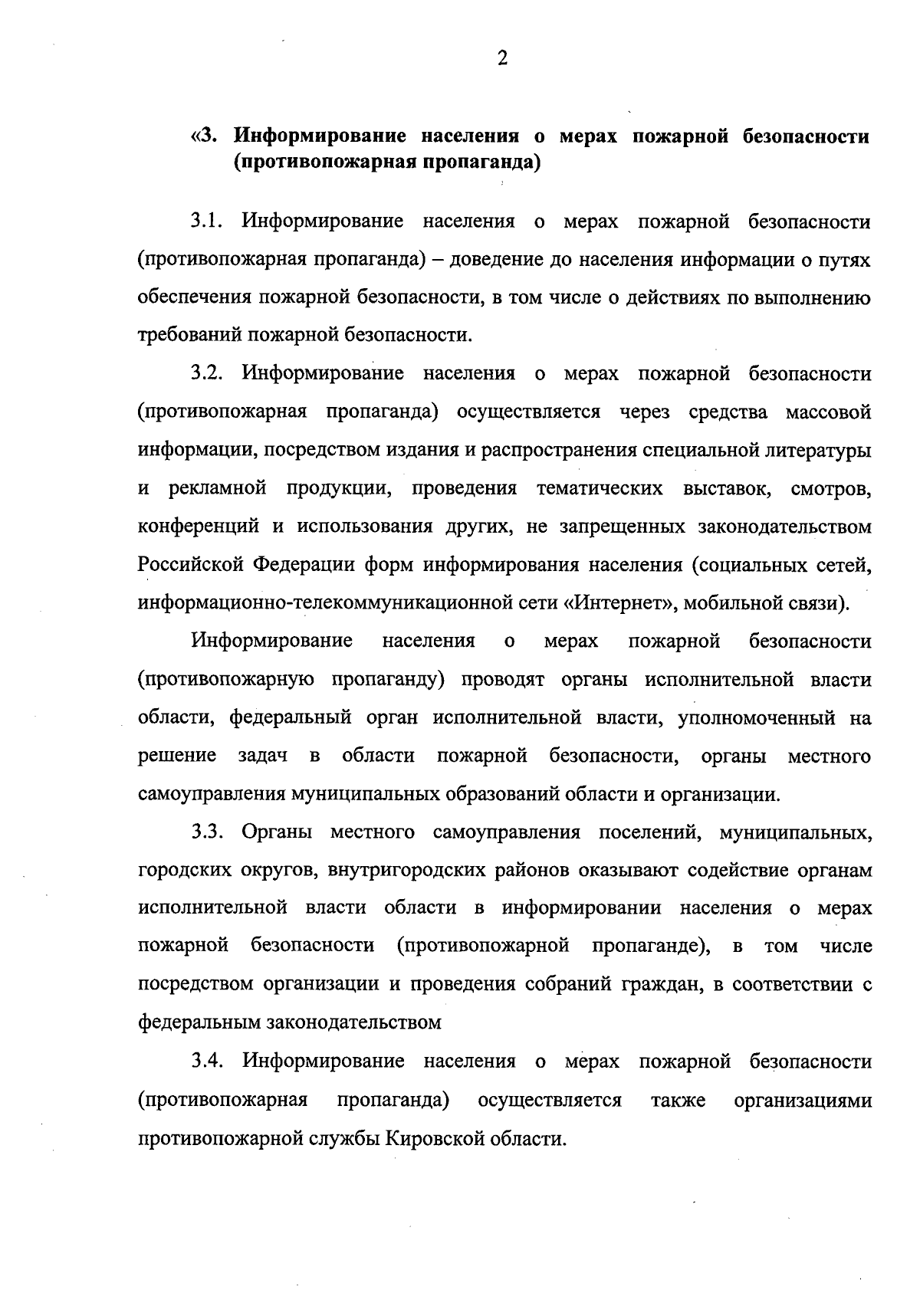 2

«3. Информирование населения о мерах пожарной безопасности (противопожарная пропаганда)

3.1. Информирование населения о мерах пожарной безопасности (противопожарная пропаганда) – доведение до населения информации о путях обеспечения пожарной безопасности, в том числе о действиях по выполнению требований пожарной безопасности.

3.2. Информирование населения о мерах пожарной безопасности (противопожарная пропаганда) осуществляется через средства массовой информации, посредством издания и распространения специальной литературы и рекламной продукции, проведения тематических выставок, смотров, конференций и использования других, не запрещенных законодательством Российской Федерации форм информирования населения (социальных сетей, информационно-телекоммуникационной сети «Интернет», мобильной связи).

Информирование населения о мерах пожарной безопасности (противопожарную пропаганду) проводят органы исполнительной власти области, федеральный орган исполнительной власти, уполномоченный на решение задач в области пожарной безопасности, органы местного самоуправления муниципальных образований области и организации.

3.3. Органы местного самоуправления поселений, муниципальных, городских округов, внутригородских районов оказывают содействие органам исполнительной власти области в информировании населения о мерах пожарной безопасности (противопожарной пропаганде), в том числе посредством организации и проведения собраний граждан, в соответствии с федеральным законодательством

3.4. Информирование населения о мерах пожарной безопасности (противопожарная пропаганда) осуществляется также организациями противопожарной службы Кировской области.